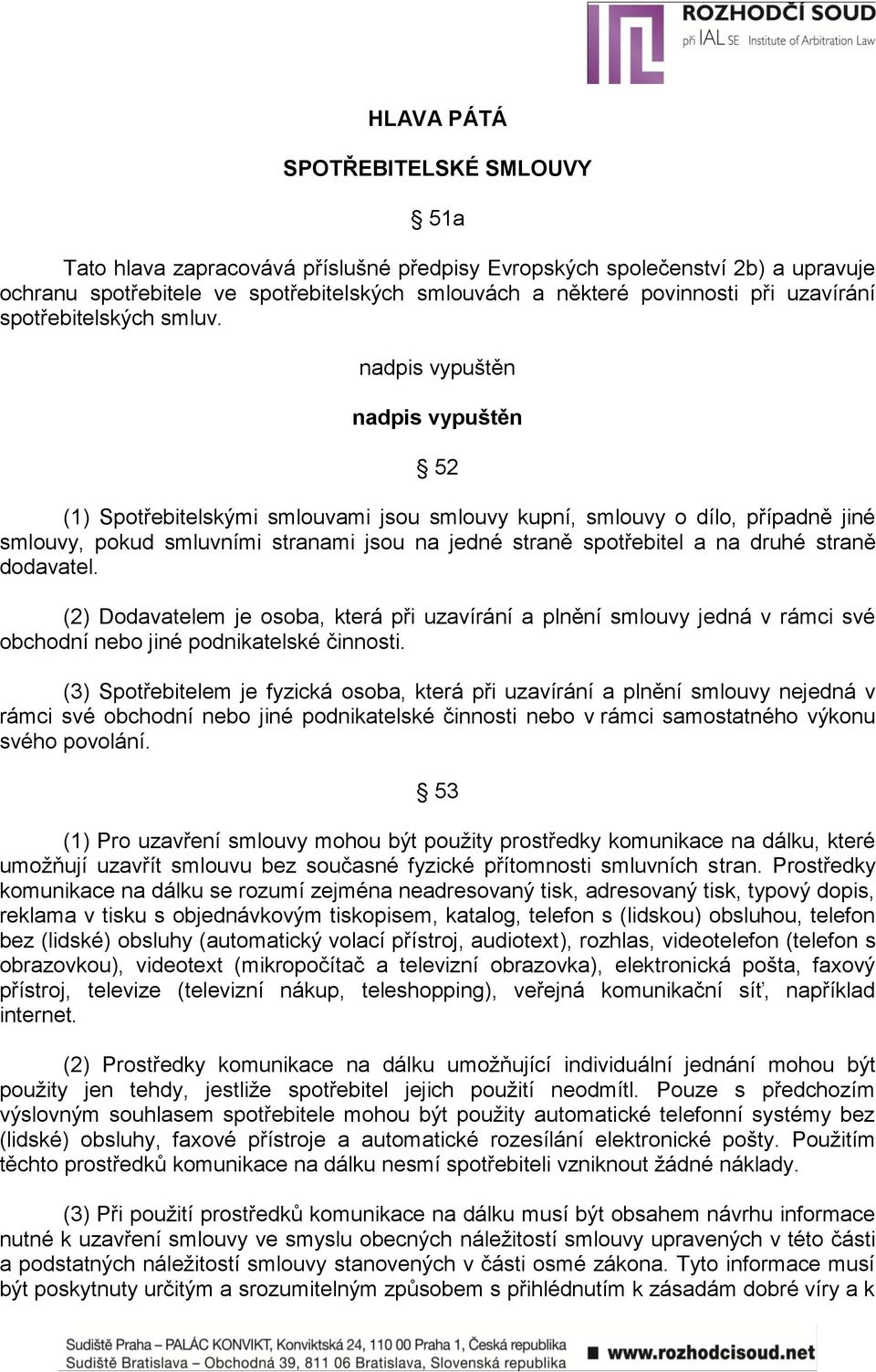 ROZHODČÍ SOUD
při IAL SE Institute of Arbitration Law

HLAVA PÁTÁ

SPOTŘEBITELSKÉ SMLOUVY

§ 51a

Tato hlava zapracovává příslušné předpisy Evropských společenství 2b) a upravuje ochranu spotřebitele ve spotřebitelských smlouvách a některé povinnosti při uzavírání spotřebitelských smluv.

nadpis vypuštěn

nadpis vypuštěn

§ 52

(1) Spotřebitelskými smlouvami jsou smlouvy kupní, smlouvy o dílo, případně jiné smlouvy, pokud smluvními stranami jsou na jedné straně spotřebitel a na druhé straně dodavatel.

(2) Dodavatelem je osoba, která při uzavírání a plnění smlouvy jedná v rámci své obchodní nebo jiné podnikatelské činnosti.

(3) Spotřebitelem je fyzická osoba, která při uzavírání a plnění smlouvy nejedná v rámci své obchodní nebo jiné podnikatelské činnosti nebo v rámci samostatného výkonu svého povolání.

§ 53

(1) Pro uzavření smlouvy mohou být použity prostředky komunikace na dálku, které umožňují uzavřít smlouvu bez současné fyzické přítomnosti smluvních stran. Prostředky komunikace na dálku se rozumí zejména neadresovaný tisk, adresovaný tisk, typový dopis, reklama v tisku s objednávkovým tiskopisem, katalog, telefon s (lidskou) obsluhou, telefon bez (lidské) obsluhy (automatický volací přístroj, audiotext), rozhlas, videotelefon (telefon s obrazovkou), videotext (mikropočítač a televizní obrazovka), elektronická pošta, faxový přístroj, televize (televizní nákup, teleshopping), veřejná komunikační síť, například internet.

(2) Prostředky komunikace na dálku umožňující individuální jednání mohou být použity jen tehdy, jestliže spotřebitel jejich použití neodmítl. Pouze s předchozím výslovným souhlasem spotřebitele mohou být použity automatické telefonní systémy bez (lidské) obsluhy, faxové přístroje a automatické rozesílání elektronické pošty. Použitím těchto prostředků komunikace na dálku nesmí spotřebiteli vzniknout žádné náklady.

(3) Při použití prostředků komunikace na dálku musí být obsahem návrhu informace nutné k uzavření smlouvy ve smyslu obecných náležitostí smlouvy upravených v této části a podstatných náležitostí smlouvy stanovených v části osmé zákona. Tyto informace musí být poskytnuty určitým a srozumitelným způsobem s přihlédnutím k zásadám dobré víry a k

Sudiště Praha – PALÁC KONVIKT, Konviktská 24, 110 00 Praha 1, Česká republika
Sudiště Bratislava – Obchodná 39, 811 06 Bratislava, Slovenská republika
www.rozhodcisoud.net